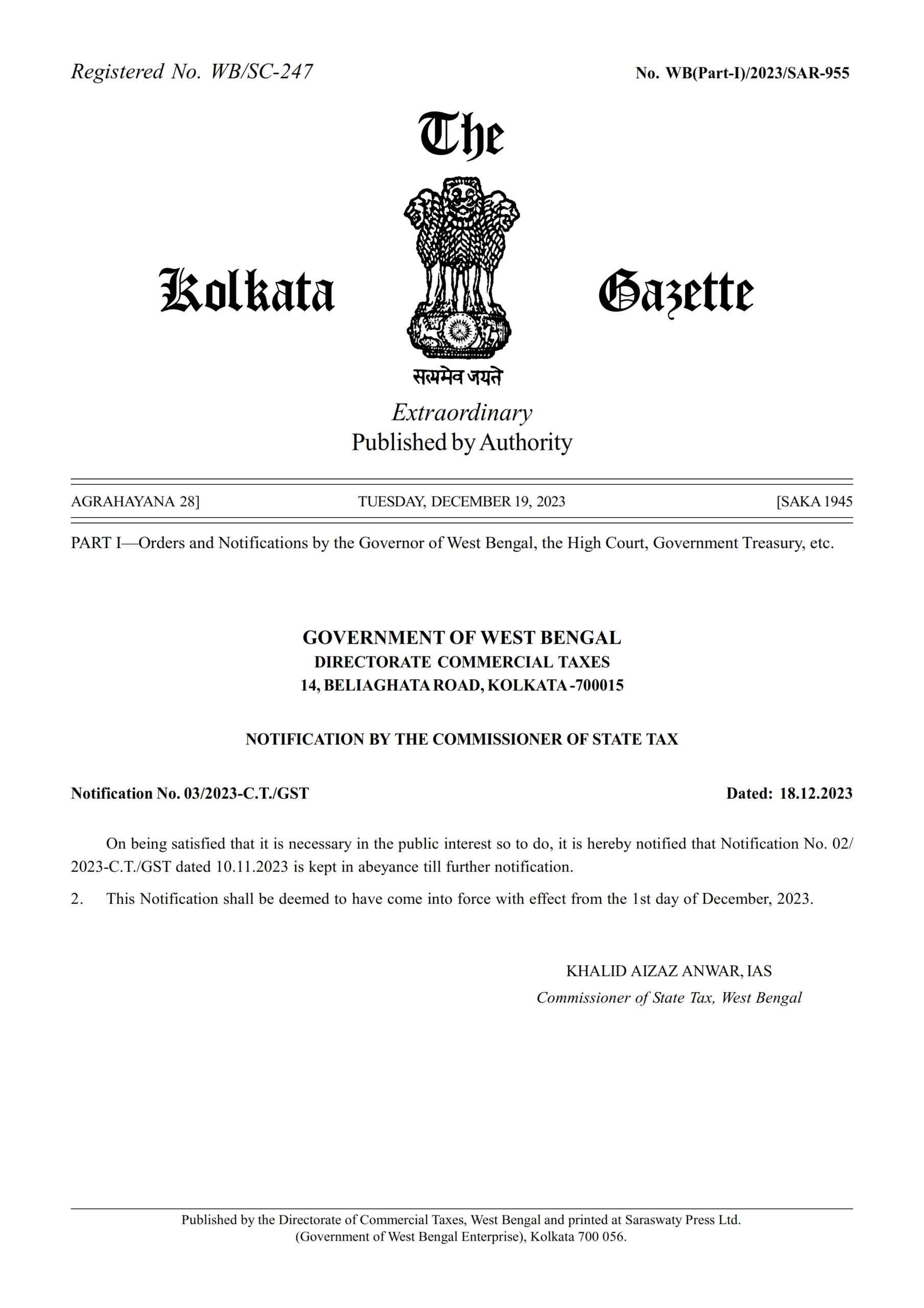 Registered No. WB/SC-247

No. WB(Part-I)/2023/SAR-955

The

Kolkata Gazette

सत्यमेव जयते

Extraordinary
Published by Authority

AGRAHAYANA 28]

TUESDAY, DECEMBER 19, 2023

[SAKA 1945

PART I—Orders and Notifications by the Governor of West Bengal, the High Court, Government Treasury, etc.

GOVERNMENT OF WEST BENGAL
DIRECTORATE COMMERCIAL TAXES
14, BELIAGHATA ROAD, KOLKATA -700015

NOTIFICATION BY THE COMMISSIONER OF STATE TAX

Notification No. 03/2023-C.T./GST

Dated: 18.12.2023

On being satisfied that it is necessary in the public interest so to do, it is hereby notified that Notification No. 02/2023-C.T./GST dated 10.11.2023 is kept in abeyance till further notification.

2. This Notification shall be deemed to have come into force with effect from the 1st day of December, 2023.

KHALID AIZAZ ANWAR, IAS
Commissioner of State Tax, West Bengal

Published by the Directorate of Commercial Taxes, West Bengal and printed at Saraswaty Press Ltd.
(Government of West Bengal Enterprise), Kolkata 700 056.